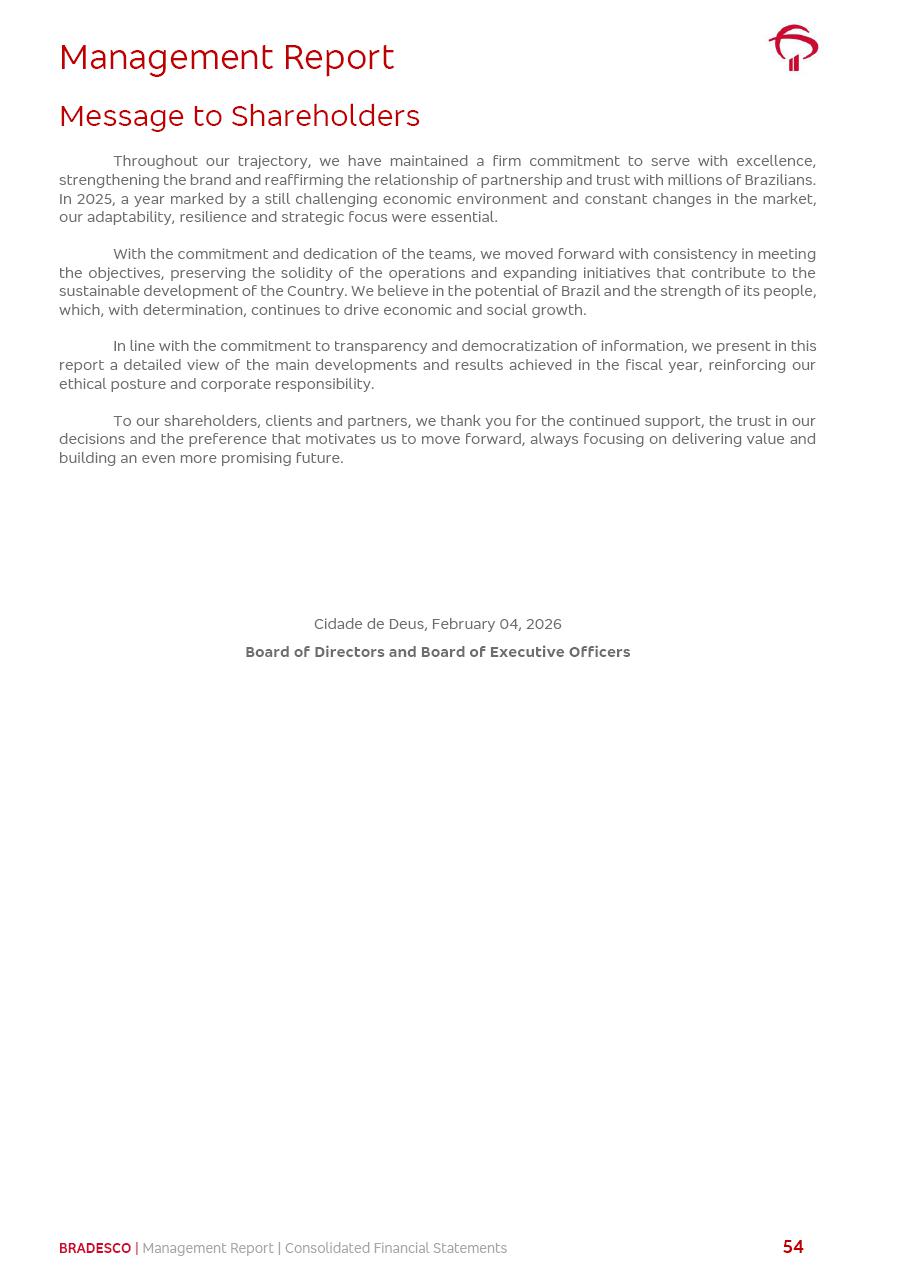 Management Report

Message to Shareholders

Throughout our trajectory, we have maintained a firm commitment to serve with excellence, strengthening the brand and reaffirming the relationship of partnership and trust with millions of Brazilians. In 2025, a year marked by a still challenging economic environment and constant changes in the market, our adaptability, resilience and strategic focus were essential.

With the commitment and dedication of the teams, we moved forward with consistency in meeting the objectives, preserving the solidity of the operations and expanding initiatives that contribute to the sustainable development of the Country. We believe in the potential of Brazil and the strength of its people, which, with determination, continues to drive economic and social growth.

In line with the commitment to transparency and democratization of information, we present in this report a detailed view of the main developments and results achieved in the fiscal year, reinforcing our ethical posture and corporate responsibility.

To our shareholders, clients and partners, we thank you for the continued support, the trust in our decisions and the preference that motivates us to move forward, always focusing on delivering value and building an even more promising future.

Cidade de Deus, February 04, 2026

Board of Directors and Board of Executive Officers

BRADESCO | Management Report | Consolidated Financial Statements

54